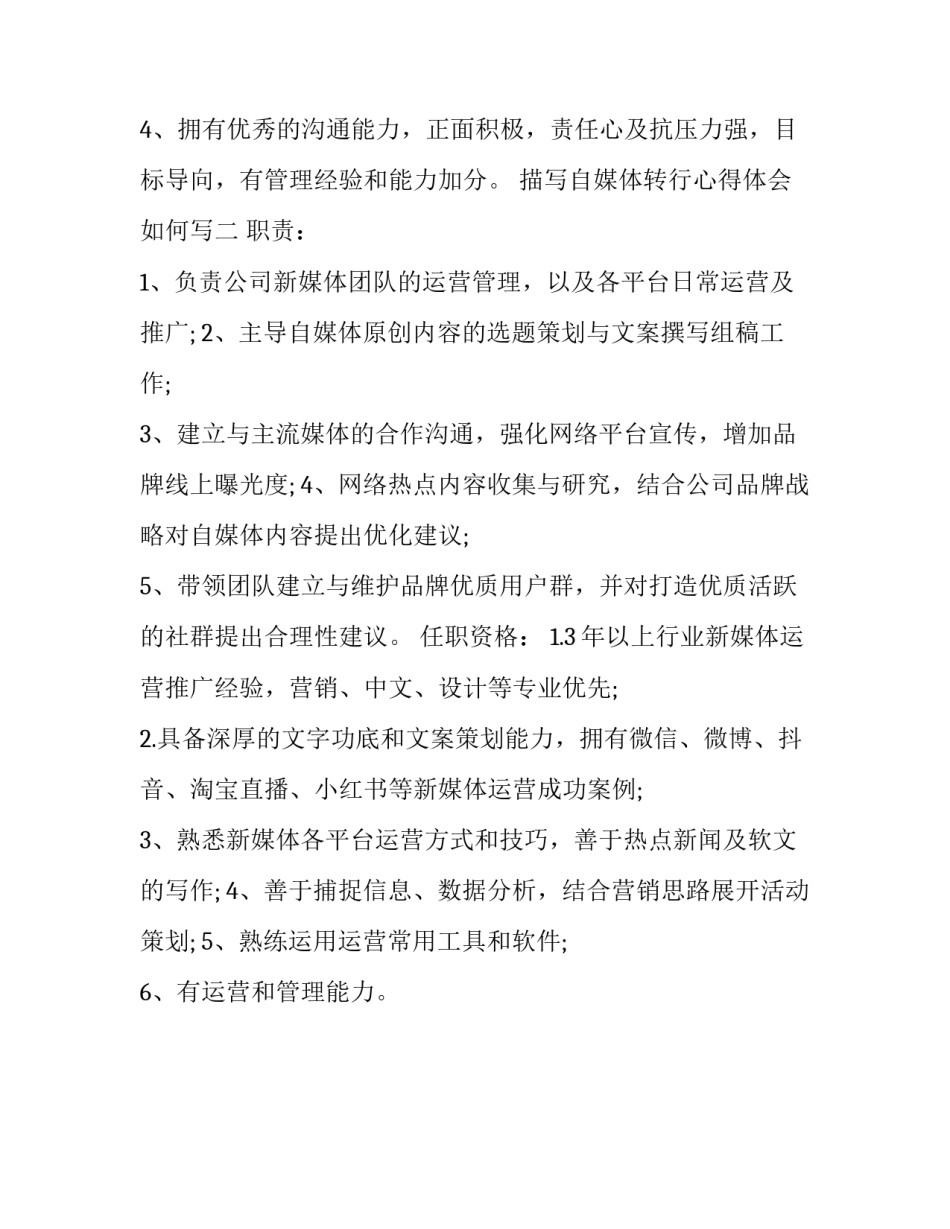 4、拥有优秀的沟通能力，正面积极，责任心及抗压力强，目标导向，有管理经验和能力加分。 描写自媒体转行心得体会如何写二 职责：

1、负责公司新媒体团队的运营管理，以及各平台日常运营及推广; 2、主导自媒体原创内容的选题策划与文案撰写组稿工作;

3、建立与主流媒体的合作沟通，强化网络平台宣传，增加品牌线上曝光度; 4、网络热点内容收集与研究，结合公司品牌战略对自媒体内容提出优化建议;

5、带领团队建立与维护品牌优质用户群，并对打造优质活跃的社群提出合理性建议。 任职资格： 1.3 年以上行业新媒体运营推广经验，营销、中文、设计等专业优先;

2.具备深厚的文字功底和文案策划能力，拥有微信、微博、抖音、淘宝直播、小红书等新媒体运营成功案例;

3、熟悉新媒体各平台运营方式和技巧，善于热点新闻及软文的写作; 4、善于捕捉信息、数据分析，结合营销思路展开活动策划; 5、熟练运用运营常用工具和软件;

6、有运营和管理能力。